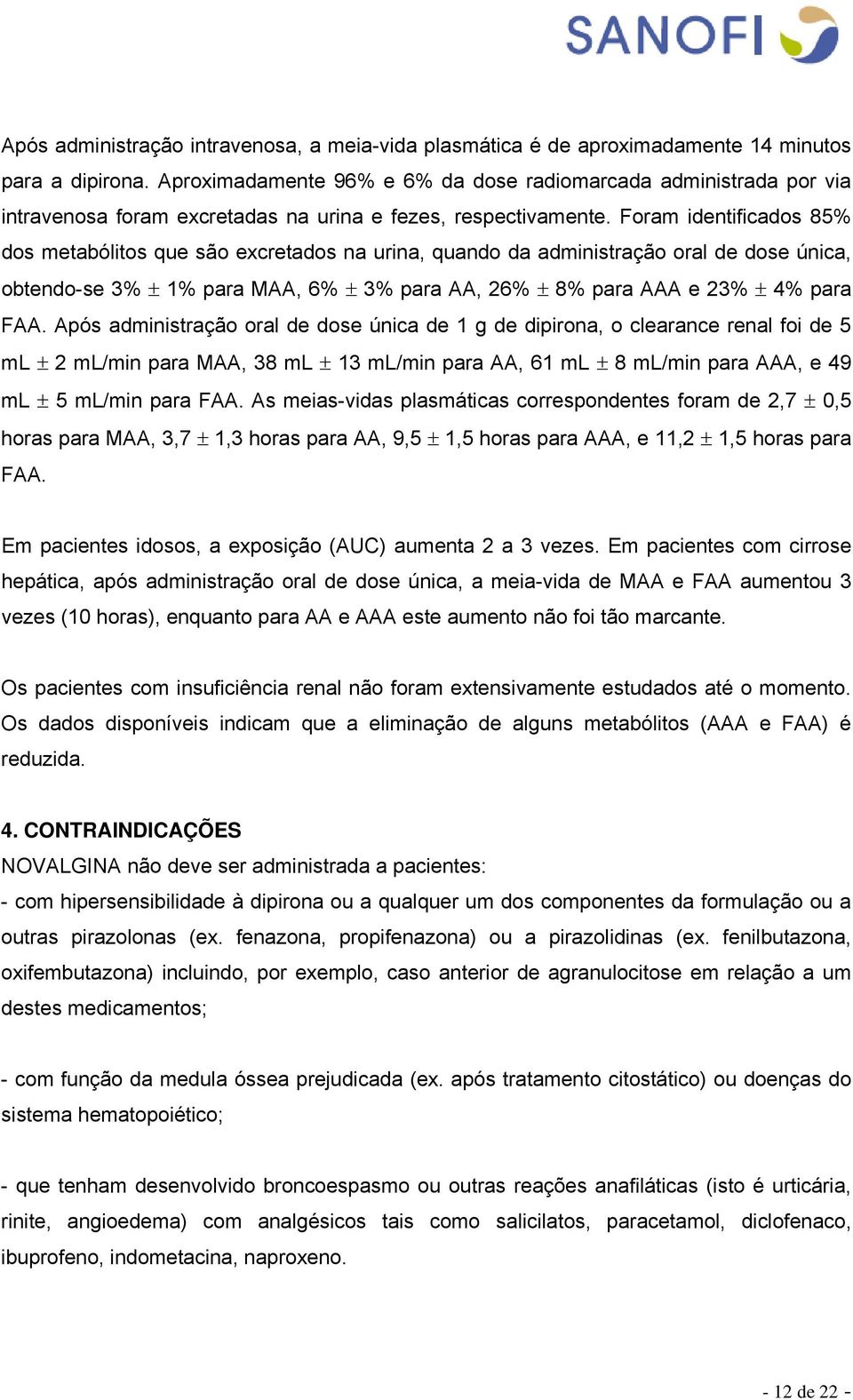 SANOFI

Após administração intravenosa, a meia-vida plasmática é de aproximadamente 14 minutos para a dipirona. Aproximadamente 96% e 6% da dose radiomarcada administrada por via intravenosa foram excretadas na urina e fezes, respectivamente. Foram identificados 85% dos metabólitos que são excretados na urina, quando da administração oral de dose única, obtendo-se 3% $\pm$ 1% para MAA, 6% $\pm$ 3% para AA, 26% $\pm$ 8% para AAA e 23% $\pm$ 4% para FAA. Após administração oral de dose única de 1 g de dipirona, o clearance renal foi de 5 mL $\pm$ 2 mL/min para MAA, 38 mL $\pm$ 13 mL/min para AA, 61 mL $\pm$ 8 mL/min para AAA, e 49 mL $\pm$ 5 mL/min para FAA. As meias-vidas plasmáticas correspondentes foram de 2,7 $\pm$ 0,5 horas para MAA, 3,7 $\pm$ 1,3 horas para AA, 9,5 $\pm$ 1,5 horas para AAA, e 11,2 $\pm$ 1,5 horas para FAA.

Em pacientes idosos, a exposição (AUC) aumenta 2 a 3 vezes. Em pacientes com cirrose hepática, após administração oral de dose única, a meia-vida de MAA e FAA aumentou 3 vezes (10 horas), enquanto para AA e AAA este aumento não foi tão marcante.

Os pacientes com insuficiência renal não foram extensivamente estudados até o momento. Os dados disponíveis indicam que a eliminação de alguns metabólitos (AAA e FAA) é reduzida.

4. CONTRAINDICAÇÕES
NOVALGINA não deve ser administrada a pacientes:
- com hipersensibilidade à dipirona ou a qualquer um dos componentes da formulação ou a outras pirazolonas (ex. fenazona, propifenazona) ou a pirazolidinas (ex. fenilbutazona, oxifembutazona) incluindo, por exemplo, caso anterior de agranulocitose em relação a um destes medicamentos;

- com função da medula óssea prejudicada (ex. após tratamento citostático) ou doenças do sistema hematopoiético;

- que tenham desenvolvido broncoespasmo ou outras reações anafiláticas (isto é urticária, rinite, angioedema) com analgésicos tais como salicilatos, paracetamol, diclofenaco, ibuprofeno, indometacina, naproxeno.

- 12 de 22 -